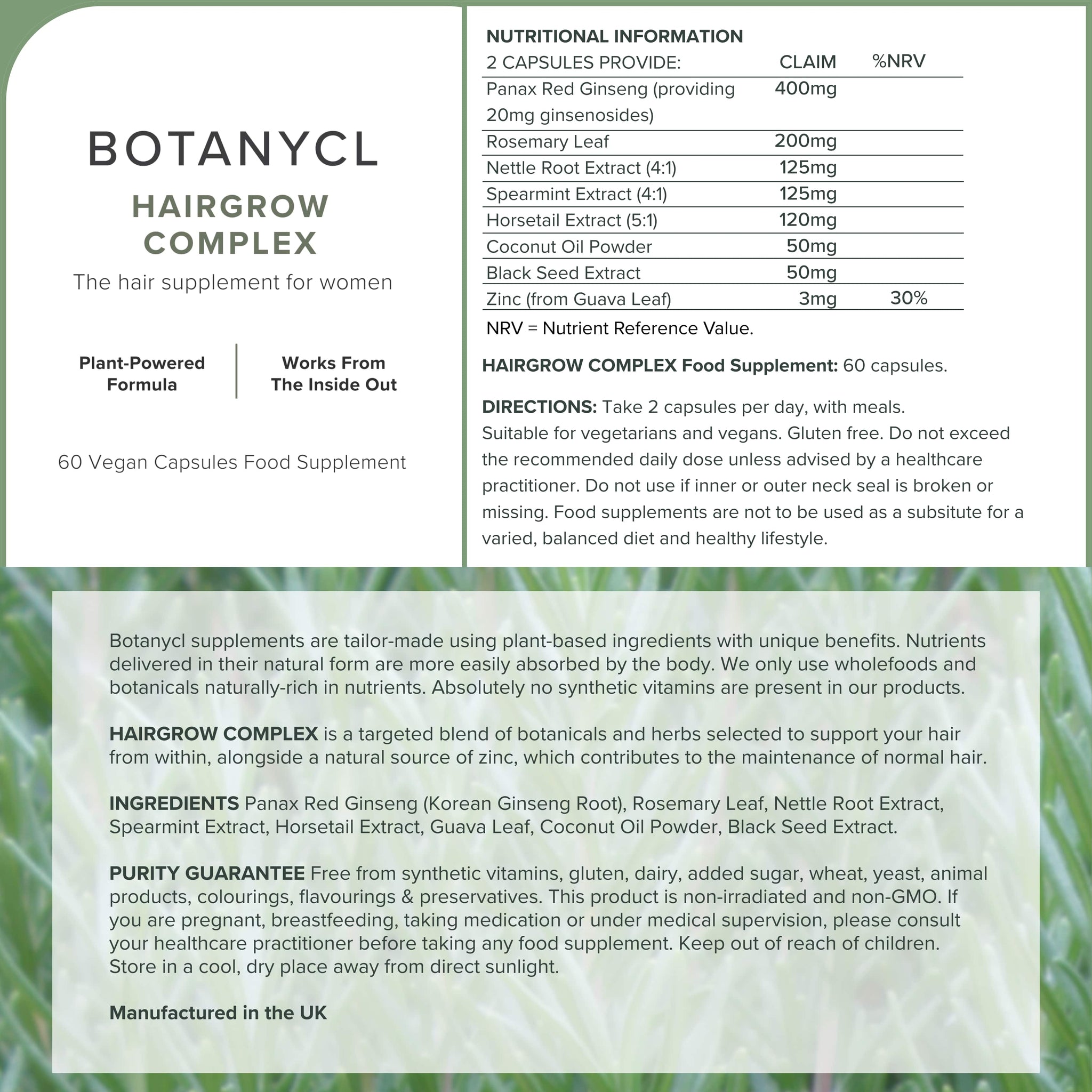 BOTANYCL

HAIRGROW COMPLEX

The hair supplement for women

Plant-Powered Formula

Works From The Inside Out

60 Vegan Capsules Food Supplement

NUTRITIONAL INFORMATION

| 2 CAPSULES PROVIDE: | CLAIM | %NRV |
|---|---|---|
| Panax Red Ginseng (providing 20mg ginsenosides) | 400mg | |
| Rosemary Leaf | 200mg | |
| Nettle Root Extract (4:1) | 125mg | |
| Spearmint Extract (4:1) | 125mg | |
| Horsetail Extract (5:1) | 120mg | |
| Coconut Oil Powder | 50mg | |
| Black Seed Extract | 50mg | |
| Zinc (from Guava Leaf) | 3mg | 30% |

NRV = Nutrient Reference Value.

HAIRGROW COMPLEX Food Supplement: 60 capsules.

DIRECTIONS: Take 2 capsules per day, with meals. Suitable for vegetarians and vegans. Gluten free. Do not exceed the recommended daily dose unless advised by a healthcare practitioner. Do not use if inner or outer neck seal is broken or missing. Food supplements are not to be used as a subsitute for a varied, balanced diet and healthy lifestyle.

Botanycl supplements are tailor-made using plant-based ingredients with unique benefits. Nutrients delivered in their natural form are more easily absorbed by the body. We only use wholefoods and botanicals naturally-rich in nutrients. Absolutely no synthetic vitamins are present in our products.

HAIRGROW COMPLEX is a targeted blend of botanicals and herbs selected to support your hair from within, alongside a natural source of zinc, which contributes to the maintenance of normal hair.

INGREDIENTS Panax Red Ginseng (Korean Ginseng Root), Rosemary Leaf, Nettle Root Extract, Spearmint Extract, Horsetail Extract, Guava Leaf, Coconut Oil Powder, Black Seed Extract.

PURITY GUARANTEE Free from synthetic vitamins, gluten, dairy, added sugar, wheat, yeast, animal products, colourings, flavourings & preservatives. This product is non-irradiated and non-GMO. If you are pregnant, breastfeeding, taking medication or under medical supervision, please consult your healthcare practitioner before taking any food supplement. Keep out of reach of children. Store in a cool, dry place away from direct sunlight.

Manufactured in the UK